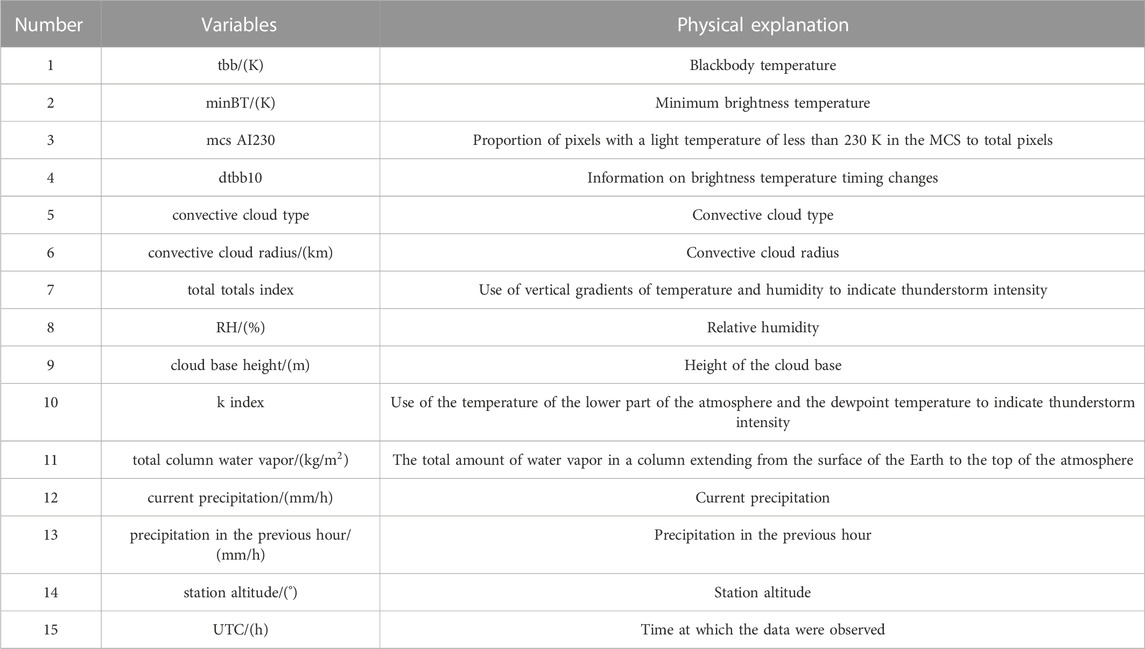 | Number | Variables | Physical explanation |
|---|---|---|
| 1 | tbb/(K) | Blackbody temperature |
| 2 | minBT/(K) | Minimum brightness temperature |
| 3 | mcs AI230 | Proportion of pixels with a light temperature of less than 230 K in the MCS to total pixels |
| 4 | dtbb10 | Information on brightness temperature timing changes |
| 5 | convective cloud type | Convective cloud type |
| 6 | convective cloud radius/(km) | Convective cloud radius |
| 7 | total totals index | Use of vertical gradients of temperature and humidity to indicate thunderstorm intensity |
| 8 | RH/(%) | Relative humidity |
| 9 | cloud base height/(m) | Height of the cloud base |
| 10 | k index | Use of the temperature of the lower part of the atmosphere and the dewpoint temperature to indicate thunderstorm intensity |
| 11 | total column water vapor/(kg/m$^2$) | The total amount of water vapor in a column extending from the surface of the Earth to the top of the atmosphere |
| 12 | current precipitation/(mm/h) | Current precipitation |
| 13 | precipitation in the previous hour/(mm/h) | Precipitation in the previous hour |
| 14 | station altitude/(°) | Station altitude |
| 15 | UTC/(h) | Time at which the data were observed |